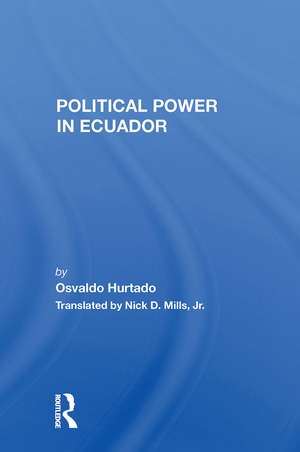 POLITICAL POWER IN ECUADOR

by
Osvaldo Hurtado
Translated by Nick D. Mills, Jr.

ROUTLEDGE